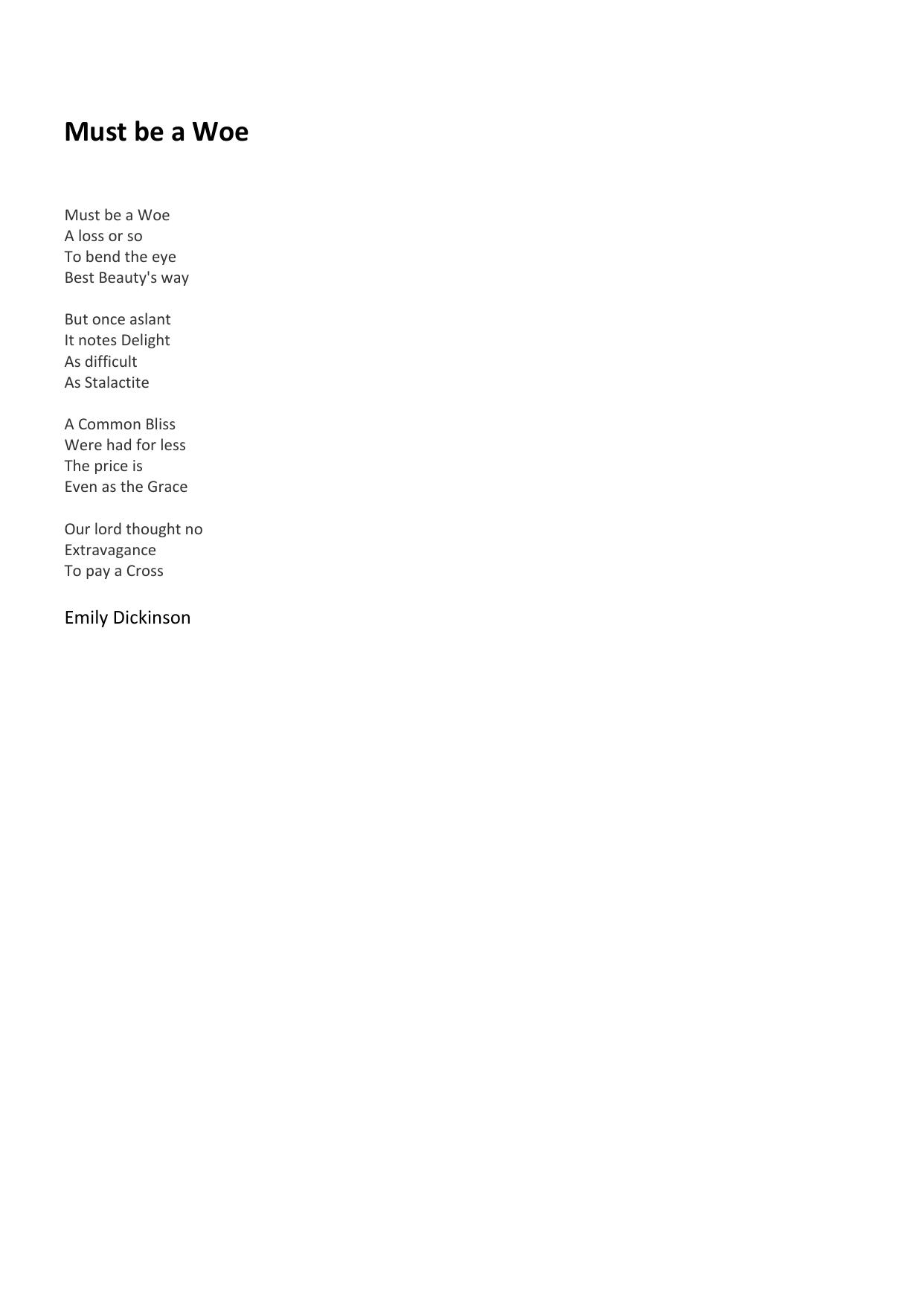 Must be a Woe

Must be a Woe
A loss or so
To bend the eye
Best Beauty's way

But once aslant
It notes Delight
As difficult
As Stalactite

A Common Bliss
Were had for less
The price is
Even as the Grace

Our lord thought no
Extravagance
To pay a Cross

Emily Dickinson